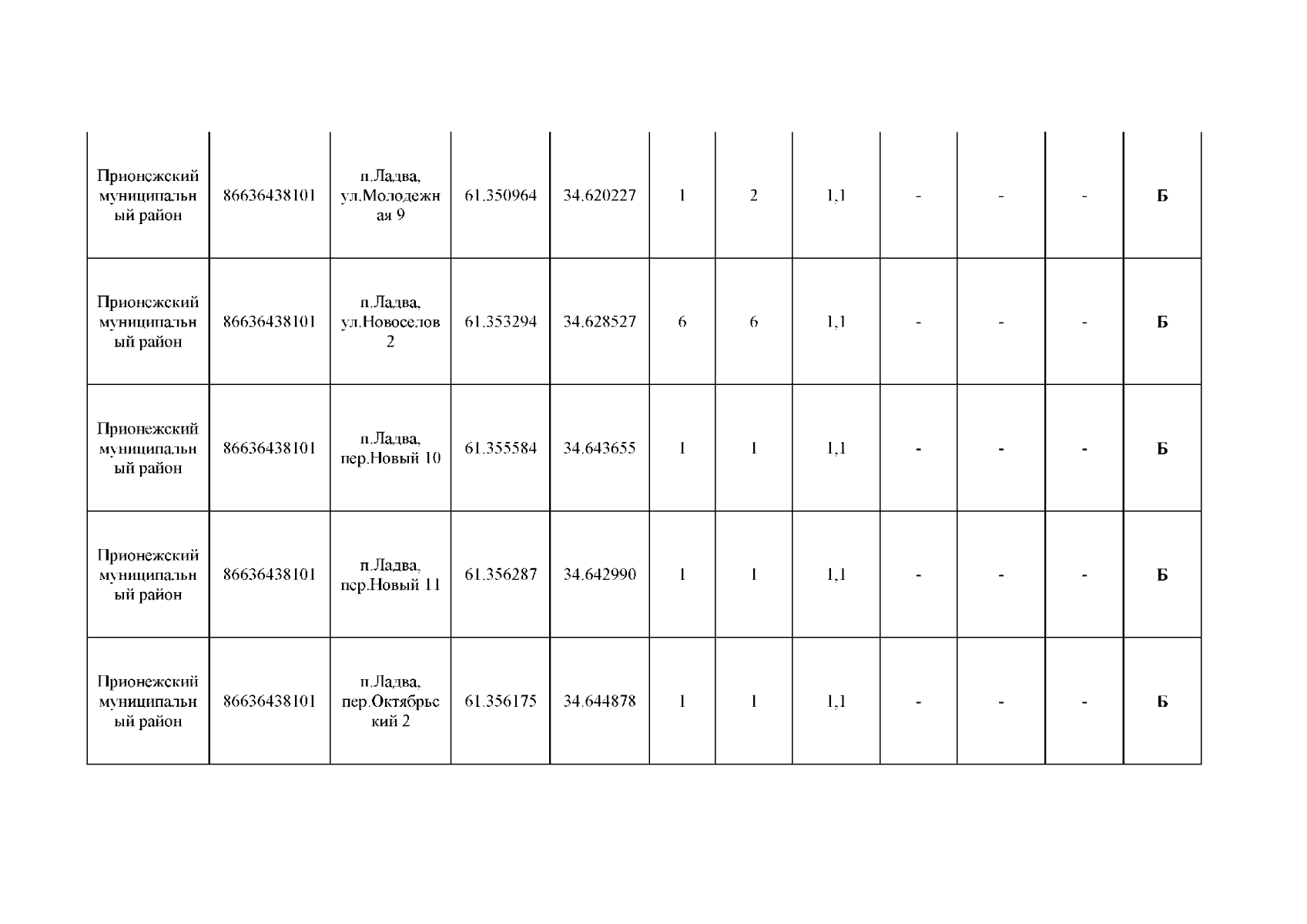 | | | | | | | | | | | | |
|---|---|---|---|---|---|---|---|---|---|---|---|
| Прионежский муниципальный район | 86636438101 | п.Ладва, ул.Молодежная 9 | 61.350964 | 34.620227 | 1 | 2 | 1,1 | - | - | - | Б |
| Прионежский муниципальный район | 86636438101 | п.Ладва, ул.Новоселов 2 | 61.353294 | 34.628527 | 6 | 6 | 1,1 | - | - | - | Б |
| Прионежский муниципальный район | 86636438101 | п.Ладва, пер.Новый 10 | 61.355584 | 34.643655 | 1 | 1 | 1,1 | - | - | - | Б |
| Прионежский муниципальный район | 86636438101 | п.Ладва, пер.Новый 11 | 61.356287 | 34.642990 | 1 | 1 | 1,1 | - | - | - | Б |
| Прионежский муниципальный район | 86636438101 | п.Ладва, пер.Октябрьский 2 | 61.356175 | 34.644878 | 1 | 1 | 1,1 | - | - | - | Б |